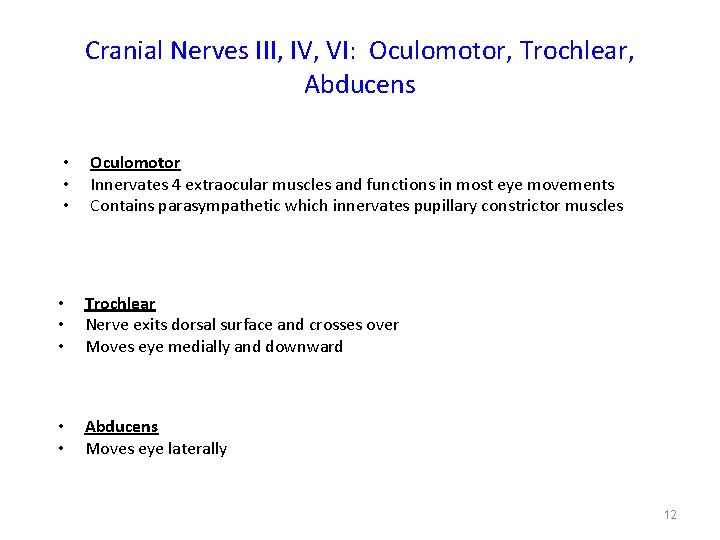 Cranial Nerves III, IV, VI: Oculomotor, Trochlear, Abducens

• Oculomotor
• Innervates 4 extraocular muscles and functions in most eye movements
• Contains parasympathetic which innervates pupillary constrictor muscles

• Trochlear
• Nerve exits dorsal surface and crosses over
• Moves eye medially and downward

• Abducens
• Moves eye laterally

12